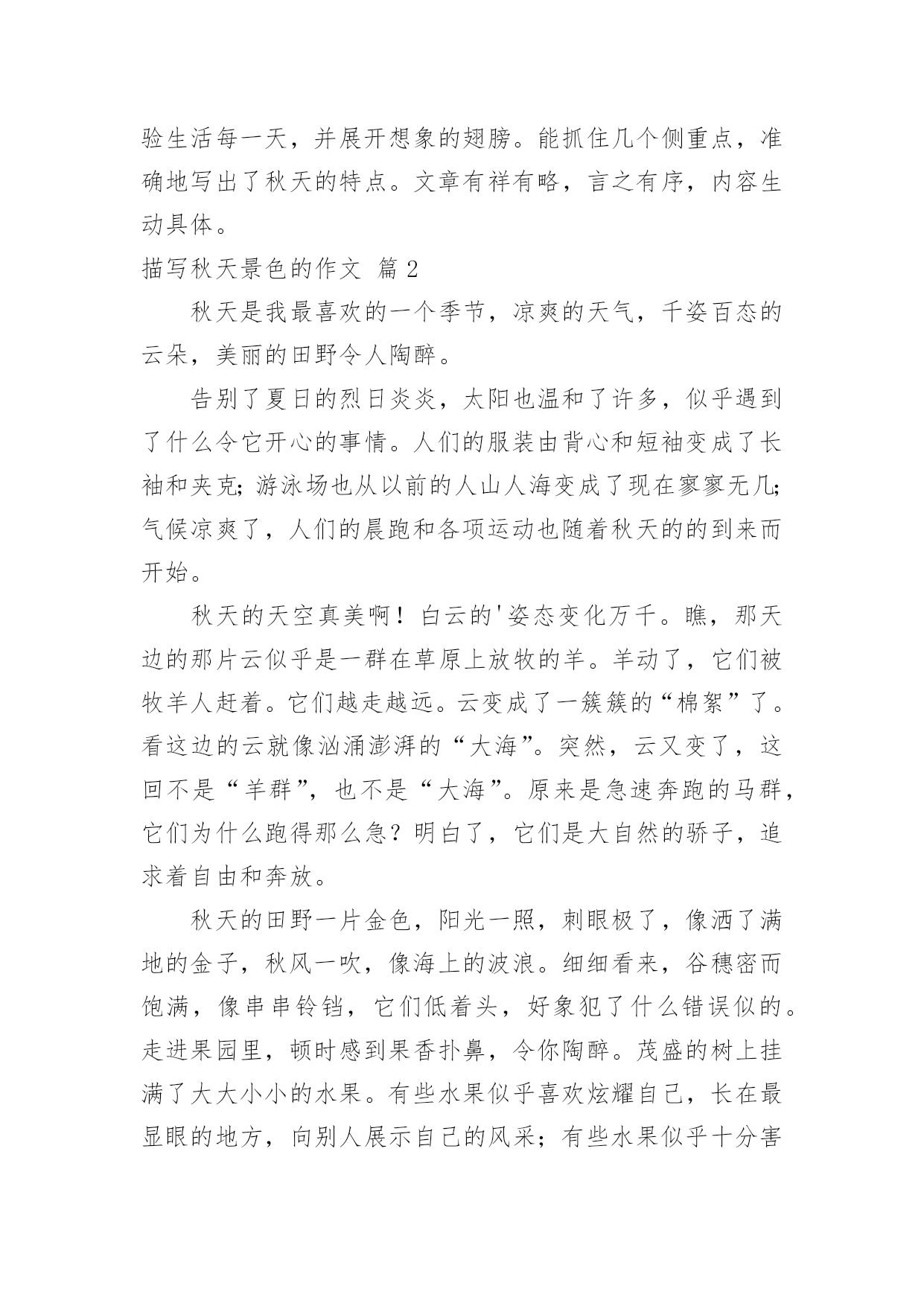 验生活每一天，并展开想象的翅膀。能抓住几个侧重点，准确地写出了秋天的特点。文章有祥有略，言之有序，内容生动具体。

描写秋天景色的作文 篇2

秋天是我最喜欢的一个季节，凉爽的天气，千姿百态的云朵，美丽的田野令人陶醉。

告别了夏日的烈日炎炎，太阳也温和了许多，似乎遇到了什么令它开心的事情。人们的服装由背心和短袖变成了长袖和夹克;游泳场也从以前的人山人海变成了现在寥寥无几;气候凉爽了，人们的晨跑和各项运动也随着秋天的的到来而开始。

秋天的天空真美啊！白云的'姿态变化万千。瞧，那天边的那片云似乎是一群在草原上放牧的羊。羊动了，它们被牧羊人赶着。它们越走越远。云变成了一簇簇的“棉絮”了。看这边的云就像汹涌澎湃的“大海”。突然，云又变了，这回不是“羊群”，也不是“大海”。原来是急速奔跑的马群，它们为什么跑得那么急？明白了，它们是大自然的骄子，追求着自由和奔放。

秋天的田野一片金色，阳光一照，刺眼极了，像洒了满地的金子，秋风一吹，像海上的波浪。细细看来，谷穗密而饱满，像串串铃铛，它们低着头，好象犯了什么错误似的。走进果园里，顿时感到果香扑鼻，令你陶醉。茂盛的树上挂满了大大小小的水果。有些水果似乎喜欢炫耀自己，长在最显眼的地方，向别人展示自己的风采；有些水果似乎十分害